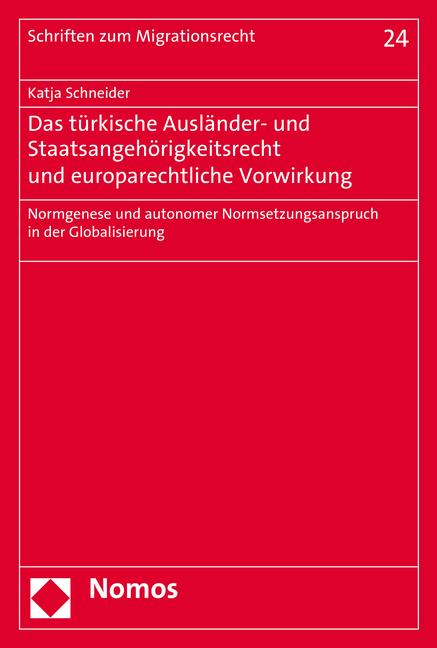 Schriften zum Migrationsrecht

24

Katja Schneider

Das türkische Ausländer- und Staatsangehörigkeitsrecht und europarechtliche Vorwirkung

Normgenese und autonomer Normsetzungsanspruch in der Globalisierung

Nomos